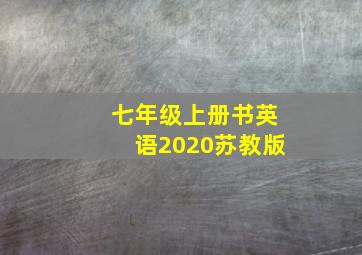 七年级上册书英语2020苏教版